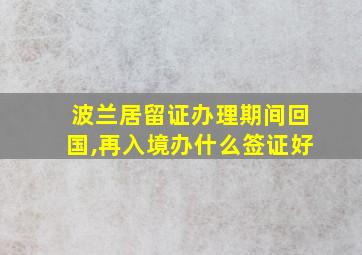 波兰居留证办理期间回国,再入境办什么签证好